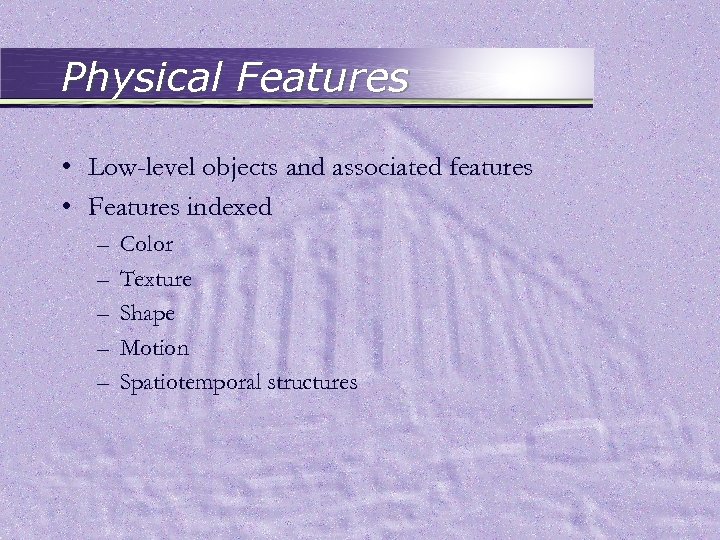 Physical Features

• Low-level objects and associated features
• Features indexed
- Color
- Texture
- Shape
- Motion
- Spatiotemporal structures